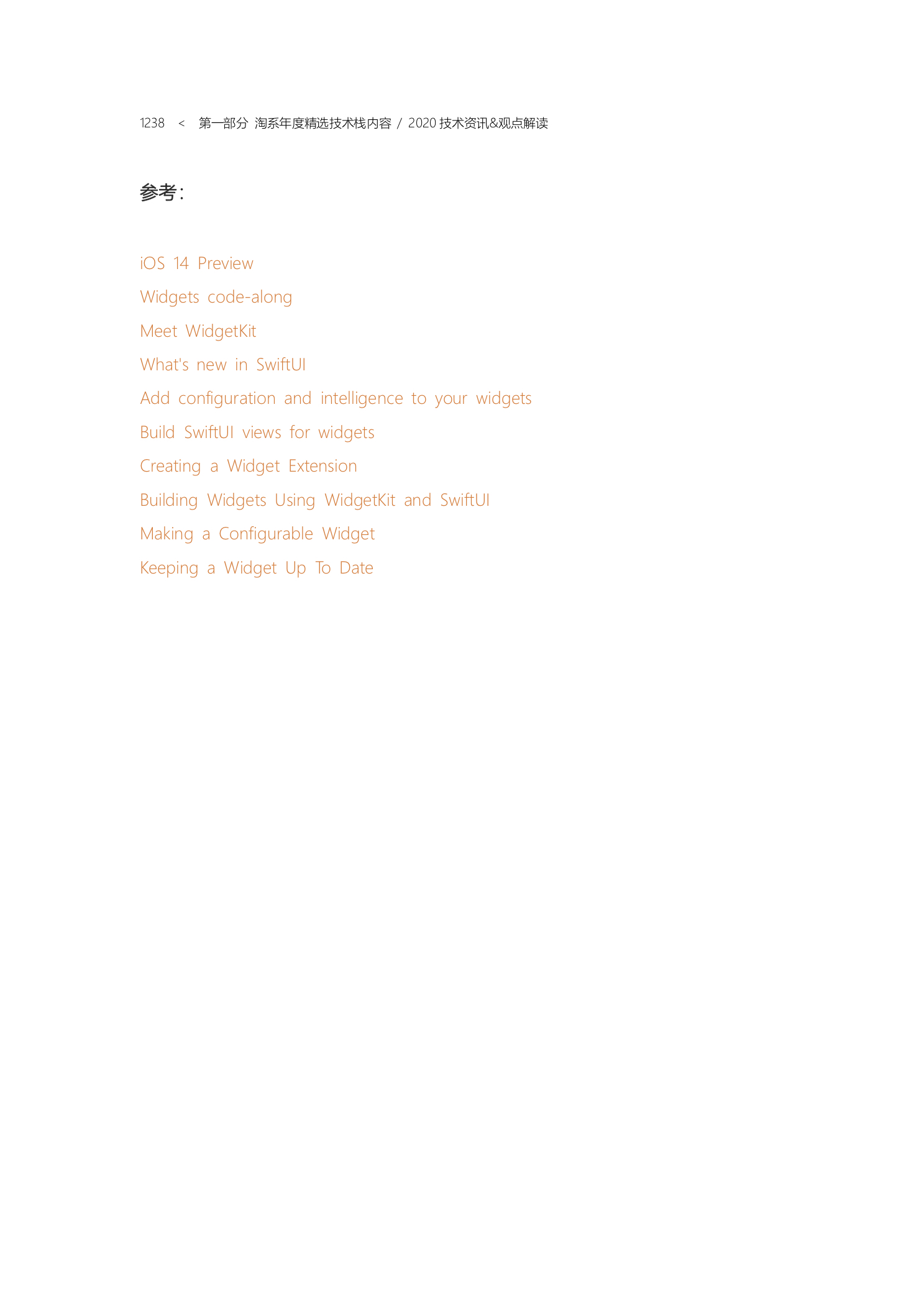 1238 < 第一部分 淘系年度精选技术栈内容 / 2020 技术资讯&观点解读

参考：

iOS 14 Preview

Widgets code-along

Meet WidgetKit

What's new in SwiftUI

Add configuration and intelligence to your widgets

Build SwiftUI views for widgets

Creating a Widget Extension

Building Widgets Using WidgetKit and SwiftUI

Making a Configurable Widget

Keeping a Widget Up To Date